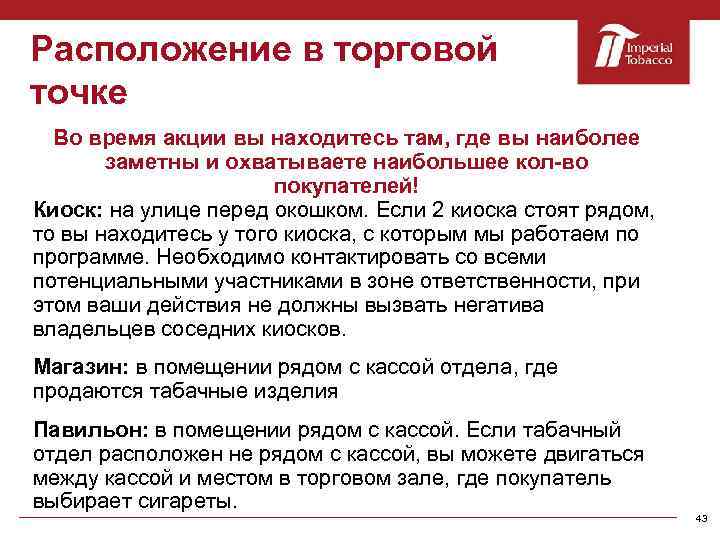 Расположение в торговой точке

Imperial Tobacco

Во время акции вы находитесь там, где вы наиболее заметны и охватываете наибольшее кол-во покупателей!

Киоск: на улице перед окошком. Если 2 киоска стоят рядом, то вы находитесь у того киоска, с которым мы работаем по программе. Необходимо контактировать со всеми потенциальными участниками в зоне ответственности, при этом ваши действия не должны вызвать негатива владельцев соседних киосков.

Магазин: в помещении рядом с кассой отдела, где продаются табачные изделия

Павильон: в помещении рядом с кассой. Если табачный отдел расположен не рядом с кассой, вы можете двигаться между кассой и местом в торговом зале, где покупатель выбирает сигареты.

43